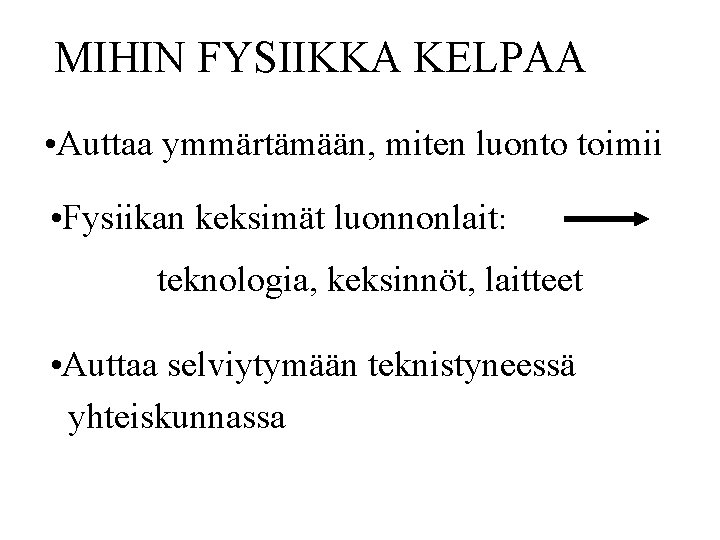 MIHIN FYSIIKKA KELPAA

• Auttaa ymmärtämään, miten luonto toimii

• Fysiikan keksimät luonnonlait: →

teknologia, keksinnöt, laitteet

• Auttaa selviytymään teknistyneessä yhteiskunnassa